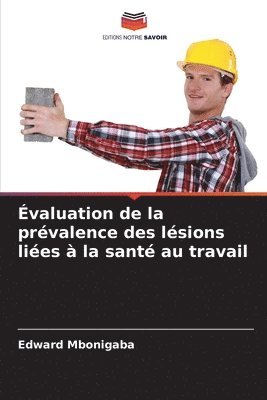 EDITIONS NOTRE SAVOIR

Évaluation de la prévalence des lésions liées à la santé au travail

Edward Mbonigaba